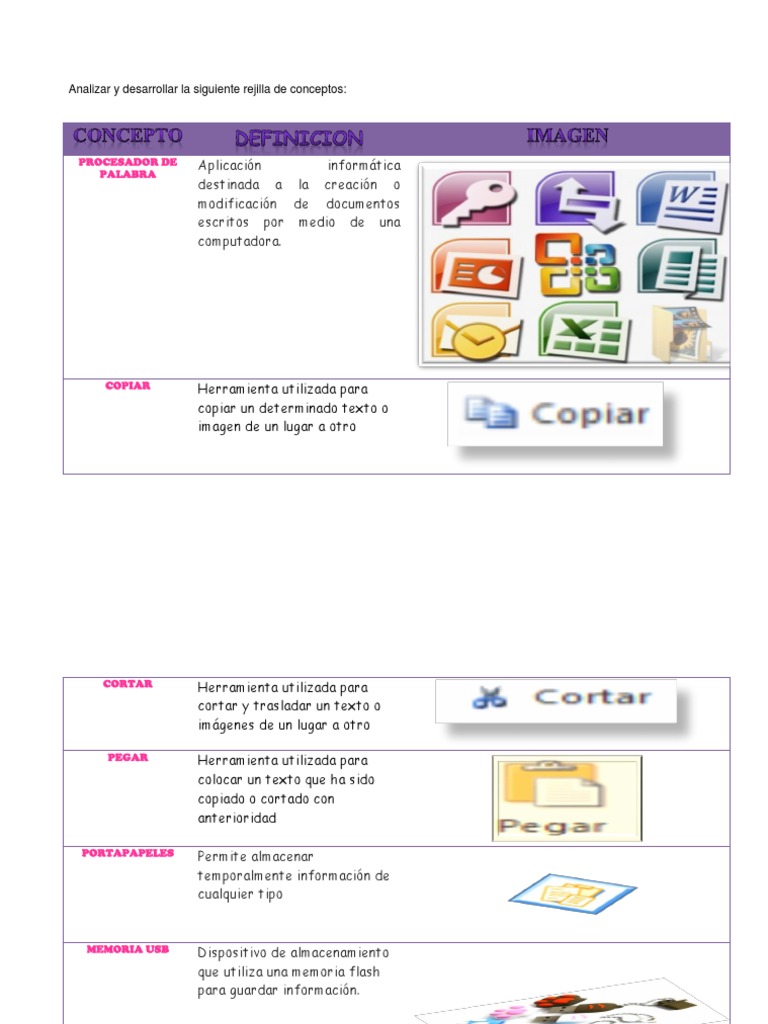 Analizar y desarrollar la siguiente rejilla de conceptos:

| CONCEPTO | DEFINICION | IMAGEN |
|---|---|---|
| PROCESADOR DE PALABRA | Aplicación informática destinada a la creación o modificación de documentos escritos por medio de una computadora. | |
| COPIAR | Herramienta utilizada para copiar un determinado texto o imagen de un lugar a otro | Copiar |

| | | |
|---|---|---|
| CORTAR | Herramienta utilizada para cortar y trasladar un texto o imágenes de un lugar a otro | Cortar |
| PEGAR | Herramienta utilizada para colocar un texto que ha sido copiado o cortado con anterioridad | Pegar |
| PORTAPAPELES | Permite almacenar temporalmente información de cualquier tipo | |
| MEMORIA USB | Dispositivo de almacenamiento que utiliza una memoria flash para guardar información. | |